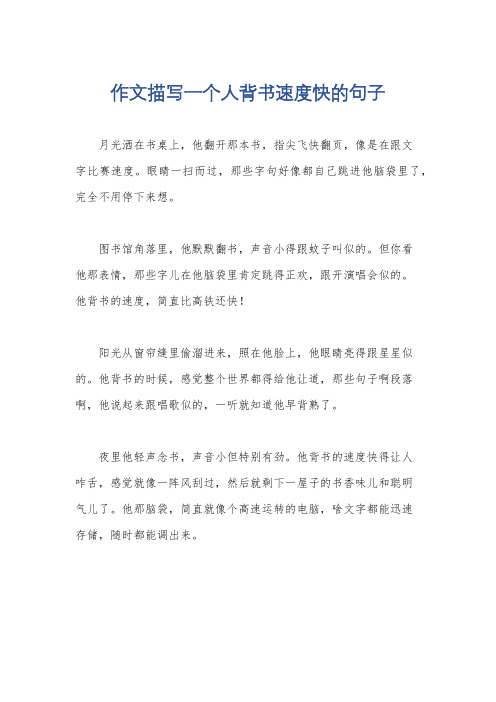 作文描写一个人背书速度快的句子

月光洒在书桌上，他翻开那本书，指尖飞快翻页，像是在跟文字比赛速度。眼睛一扫而过，那些字句好像都自己跳进他脑袋里了，完全不用停下来想。

图书馆角落里，他默默翻书，声音小得跟蚊子叫似的。但你看他那表情，那些字儿在他脑袋里肯定跳得正欢，跟开演唱会似的。他背书的速度，简直比高铁还快！

阳光从窗帘缝里偷溜进来，照在他脸上，他眼睛亮得跟星星似的。他背书的时候，感觉整个世界都得给他让道，那些句子啊段落啊，他说起来跟唱歌似的，一听就知道他早背熟了。

夜里他轻声念书，声音小但特别有劲。他背书的速度快得让人咋舌，感觉就像一阵风刮过，然后就剩下一屋子的书香味儿和聪明气儿了。他那脑袋，简直就像个高速运转的电脑，啥文字都能迅速存储，随时都能调出来。